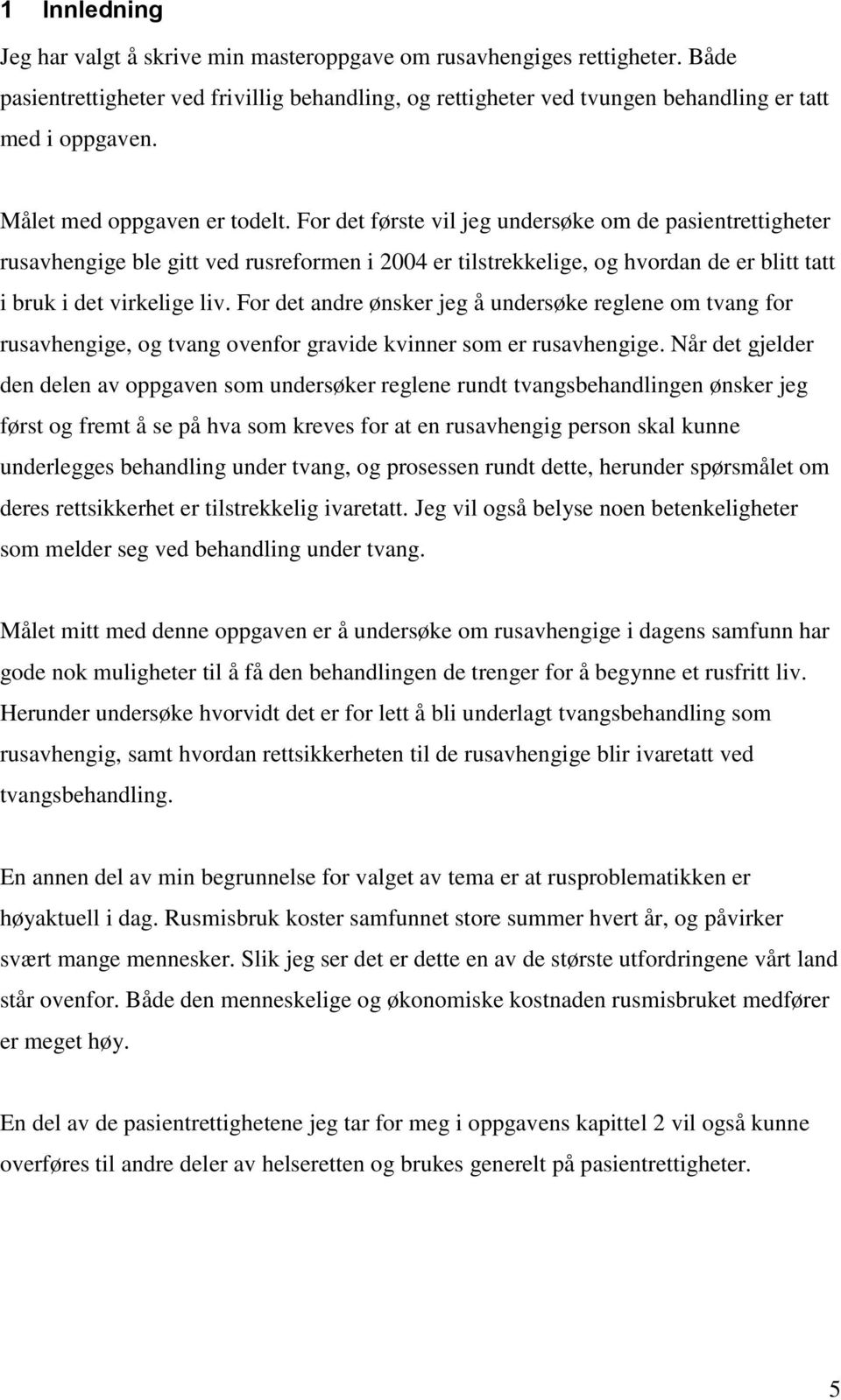 1 Innledning

Jeg har valgt å skrive min masteroppgave om rusavhengiges rettigheter. Både pasientrettigheter ved frivillig behandling, og rettigheter ved tvungen behandling er tatt med i oppgaven.

Målet med oppgaven er todelt. For det første vil jeg undersøke om de pasientrettigheter rusavhengige ble gitt ved rusreformen i 2004 er tilstrekkelige, og hvordan de er blitt tatt i bruk i det virkelige liv. For det andre ønsker jeg å undersøke reglene om tvang for rusavhengige, og tvang ovenfor gravide kvinner som er rusavhengige. Når det gjelder den delen av oppgaven som undersøker reglene rundt tvangsbehandlingen ønsker jeg først og fremt å se på hva som kreves for at en rusavhengig person skal kunne underlegges behandling under tvang, og prosessen rundt dette, herunder spørsmålet om deres rettsikkerhet er tilstrekkelig ivaretatt. Jeg vil også belyse noen betenkeligheter som melder seg ved behandling under tvang.

Målet mitt med denne oppgaven er å undersøke om rusavhengige i dagens samfunn har gode nok muligheter til å få den behandlingen de trenger for å begynne et rusfritt liv. Herunder undersøke hvorvidt det er for lett å bli underlagt tvangsbehandling som rusavhengig, samt hvordan rettsikkerheten til de rusavhengige blir ivaretatt ved tvangsbehandling.

En annen del av min begrunnelse for valget av tema er at rusproblematikken er høyaktuell i dag. Rusmisbruk koster samfunnet store summer hvert år, og påvirker svært mange mennesker. Slik jeg ser det er dette en av de største utfordringene vårt land står ovenfor. Både den menneskelige og økonomiske kostnaden rusmisbruket medfører er meget høy.

En del av de pasientrettighetene jeg tar for meg i oppgavens kapittel 2 vil også kunne overføres til andre deler av helseretten og brukes generelt på pasientrettigheter.

5